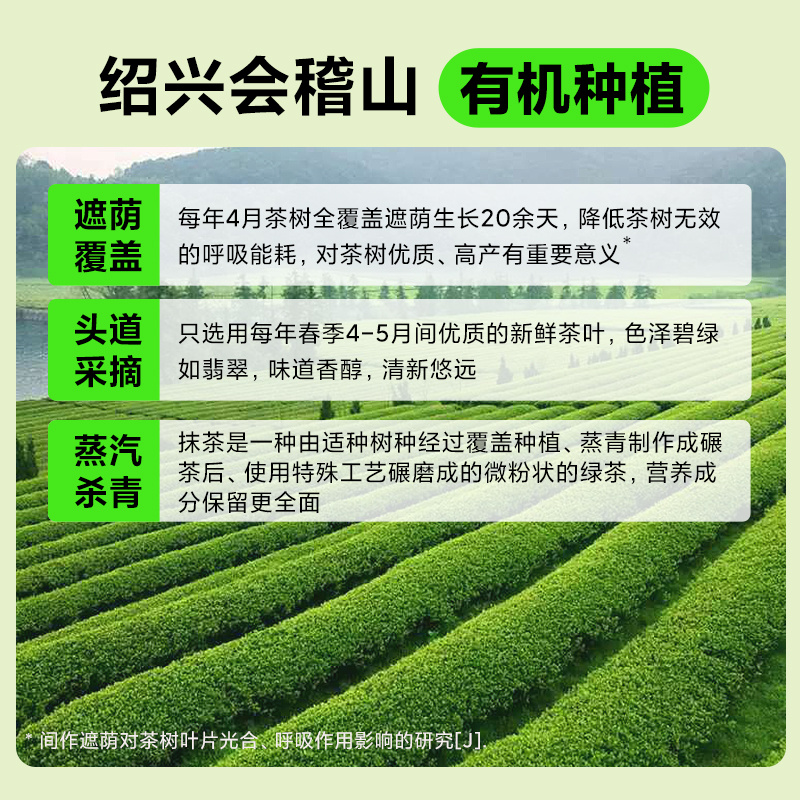 绍兴会稽山 有机种植

遮荫覆盖

每年4月茶树全覆盖遮荫生长20余天，降低茶树无效的呼吸能耗，对茶树优质、高产有重要意义*

头道采摘

只选用每年春季4-5月间优质的新鲜茶叶，色泽碧绿如翡翠，味道香醇，清新悠远

蒸汽杀青

抹茶是一种由适种树种经过覆盖种植、蒸青制作成碾茶后、使用特殊工艺碾磨成的微粉状的绿茶，营养成分保留更全面

* 间作遮荫对茶树叶片光合、呼吸作用影响的研究[J].